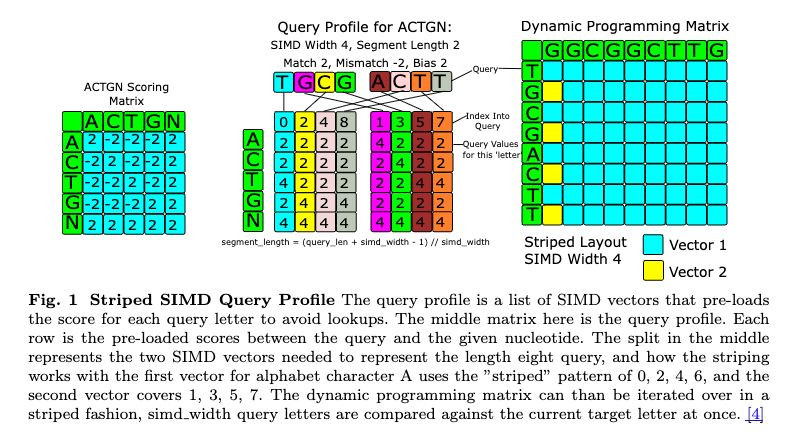 ACTGN Scoring Matrix

| | A | C | T | G | N |
|---|---|---|---|---|---|
| A | 2 | -2 | -2 | -2 | 2 |
| C | -2 | 2 | -2 | -2 | 2 |
| T | -2 | -2 | 2 | -2 | 2 |
| G | -2 | -2 | -2 | 2 | 2 |
| N | 2 | 2 | 2 | 2 | 2 |

Query Profile for ACTGN:
SIMD Width 4, Segment Length 2
Match 2, Mismatch -2, Bias 2

T G C G A C T T

Query

Index Into Query

Query Values for this 'letter'

| | 0 | 2 | 4 | 8 | 1 | 3 | 5 | 7 |
|---|---|---|---|---|---|---|---|---|
| A | 2 | 2 | 2 | 2 | 4 | 2 | 2 | 2 |
| C | 2 | 2 | 2 | 2 | 2 | 4 | 2 | 2 |
| T | 4 | 2 | 2 | 2 | 2 | 2 | 4 | 4 |
| G | 2 | 4 | 2 | 4 | 2 | 2 | 2 | 2 |
| N | 4 | 4 | 4 | 4 | 4 | 4 | 4 | 4 |

segment_length = (query_len + simd_width - 1) // simd_width

Dynamic Programming Matrix

G G C G G C T T G

T G C G A C T T

Striped Layout SIMD Width 4

Vector 1

Vector 2

**Fig. 1 Striped SIMD Query Profile** The query profile is a list of SIMD vectors that pre-loads the score for each query letter to avoid lookups. The middle matrix here is the query profile. Each row is the pre-loaded scores between the query and the given nucleotide. The split in the middle represents the two SIMD vectors needed to represent the length eight query, and how the striping works with the first vector for alphabet character A uses the "striped" pattern of 0, 2, 4, 6, and the second vector covers 1, 3, 5, 7. The dynamic programming matrix can than be iterated over in a striped fashion, simd_width query letters are compared against the current target letter at once. [4]